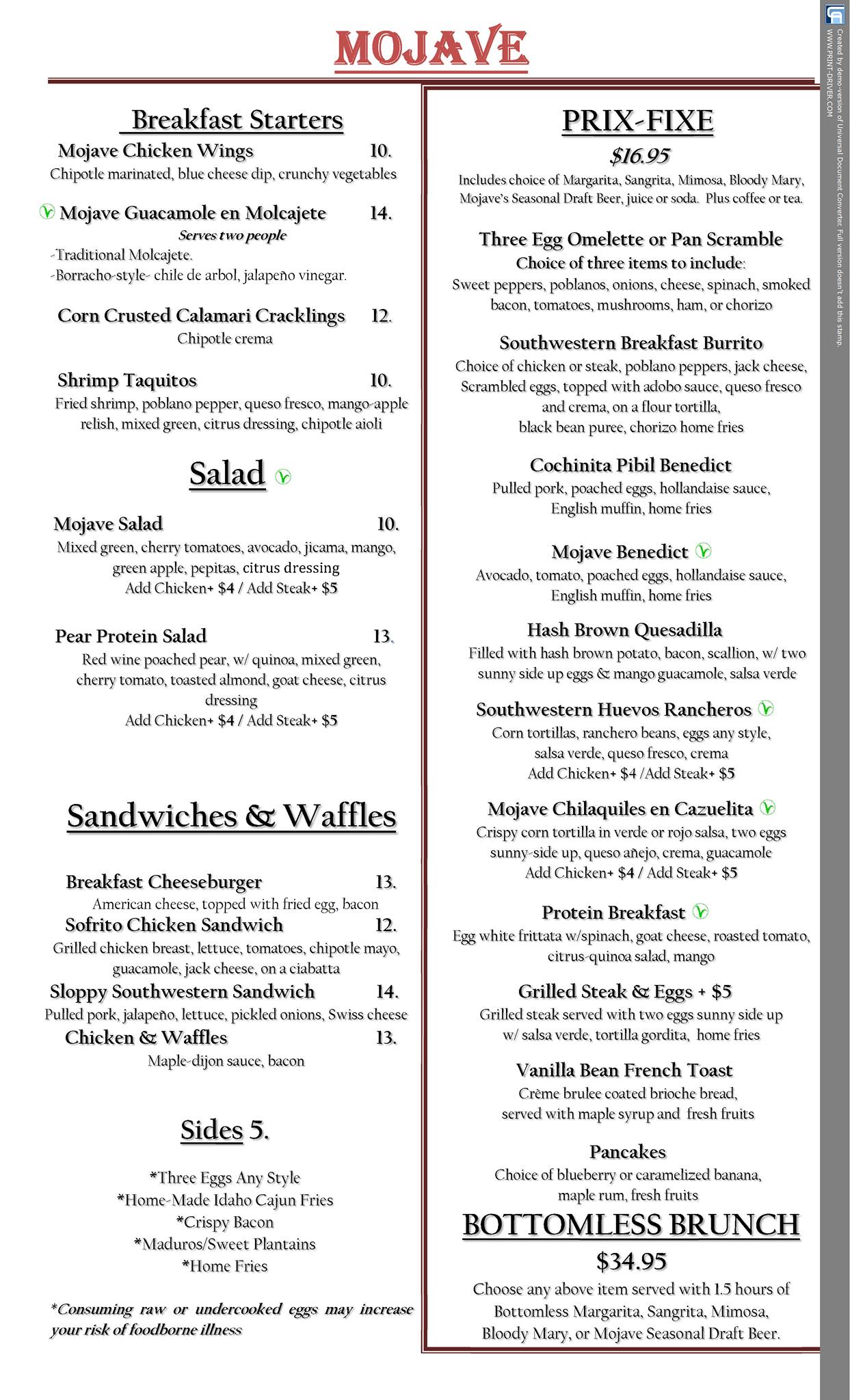 MOJAVE

Breakfast Starters

Mojave Chicken Wings 10.
Chipotle marinated, blue cheese dip, crunchy vegetables

Mojave Guacamole en Molcajete 14.
Serves two people
-Traditional Molcajete.
-Borracho-style- chile de arbol, jalapeño vinegar.

Corn Crusted Calamari Cracklings 12.
Chipotle crema

Shrimp Taquitos 10.
Fried shrimp, poblano pepper, queso fresco, mango-apple relish, mixed green, citrus dressing, chipotle aioli

Salad

Mojave Salad 10.
Mixed green, cherry tomatoes, avocado, jicama, mango, green apple, pepitas, citrus dressing
Add Chicken+ $4 / Add Steak+ $5

Pear Protein Salad 13.
Red wine poached pear, w/ quinoa, mixed green, cherry tomato, toasted almond, goat cheese, citrus dressing
Add Chicken+ $4 / Add Steak+ $5

Sandwiches & Waffles

Breakfast Cheeseburger 13.
American cheese, topped with fried egg, bacon
Sofrito Chicken Sandwich 12.
Grilled chicken breast, lettuce, tomatoes, chipotle mayo, guacamole, jack cheese, on a ciabatta
Sloppy Southwestern Sandwich 14.
Pulled pork, jalapeño, lettuce, pickled onions, Swiss cheese
Chicken & Waffles 13.
Maple-dijon sauce, bacon

Sides 5.

*Three Eggs Any Style
*Home-Made Idaho Cajun Fries
*Crispy Bacon
*Maduros/Sweet Plantains
*Home Fries

*Consuming raw or undercooked eggs may increase your risk of foodborne illness

PRIX-FIXE
$16.95
Includes choice of Margarita, Sangrita, Mimosa, Bloody Mary, Mojave's Seasonal Draft Beer, juice or soda. Plus coffee or tea.

Three Egg Omelette or Pan Scramble
Choice of three items to include:
Sweet peppers, poblanos, onions, cheese, spinach, smoked bacon, tomatoes, mushrooms, ham, or chorizo

Southwestern Breakfast Burrito
Choice of chicken or steak, poblano peppers, jack cheese, Scrambled eggs, topped with adobo sauce, queso fresco and crema, on a flour tortilla, black bean puree, chorizo home fries

Cochinita Pibil Benedict
Pulled pork, poached eggs, hollandaise sauce, English muffin, home fries

Mojave Benedict
Avocado, tomato, poached eggs, hollandaise sauce, English muffin, home fries

Hash Brown Quesadilla
Filled with hash brown potato, bacon, scallion, w/ two sunny side up eggs & mango guacamole, salsa verde

Southwestern Huevos Rancheros
Corn tortillas, ranchero beans, eggs any style, salsa verde, queso fresco, crema
Add Chicken+ $4 /Add Steak+ $5

Mojave Chilaquiles en Cazuelita
Crispy corn tortilla in verde or rojo salsa, two eggs sunny-side up, queso añejo, crema, guacamole
Add Chicken+ $4 / Add Steak+ $5

Protein Breakfast
Egg white frittata w/spinach, goat cheese, roasted tomato, citrus-quinoa salad, mango

Grilled Steak & Eggs + $5
Grilled steak served with two eggs sunny side up w/ salsa verde, tortilla gordita, home fries

Vanilla Bean French Toast
Crème brulee coated brioche bread, served with maple syrup and fresh fruits

Pancakes
Choice of blueberry or caramelized banana, maple rum, fresh fruits

BOTTOMLESS BRUNCH
$34.95
Choose any above item served with 1.5 hours of Bottomless Margarita, Sangrita, Mimosa, Bloody Mary, or Mojave Seasonal Draft Beer.

Created by demo-version of Universal Document Converter. Full version doesn't add this stamp. WWW.PRINT-DRIVER.COM